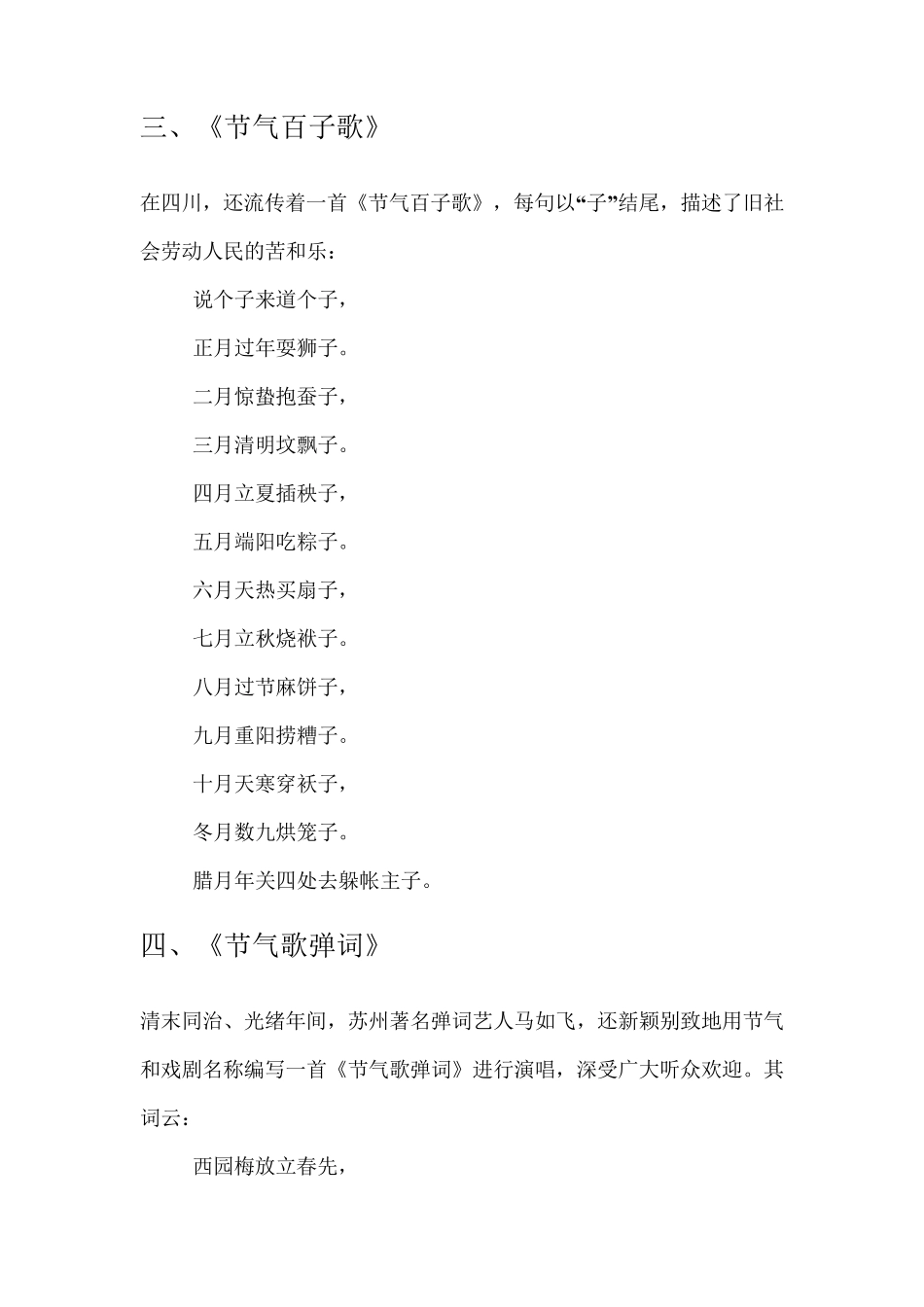 三、《节气百子歌》

在四川，还流传着一首《节气百子歌》，每句以“子”结尾，描述了旧社会劳动人民的苦和乐：

说个子来道个子，

正月过年耍狮子。

二月惊蛰抱蚕子，

三月清明坟飘子。

四月立夏插秧子，

五月端阳吃粽子。

六月天热买扇子，

七月立秋烧袱子。

八月过节麻饼子，

九月重阳捞糟子。

十月天寒穿袄子，

冬月数九烘笼子。

腊月年关四处去躲帐主子。

四、《节气歌弹词》

清末同治、光绪年间，苏州著名弹词艺人马如飞，还新颖别致地用节气和戏剧名称编写一首《节气歌弹词》进行演唱，深受广大听众欢迎。其词云：

西园梅放立春先，